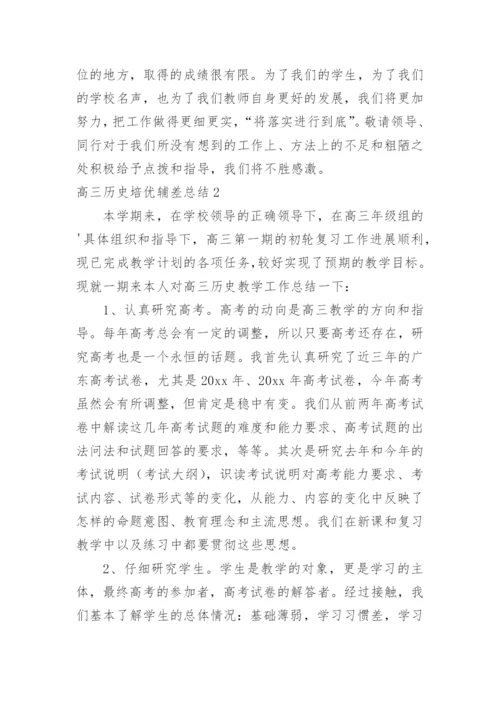 位的地方，取得的成绩很有限。为了我们的学生，为了我们的学校名声，也为了我们教师自身更好的发展，我们将更加努力，把工作做得更细更实，“将落实进行到底”。敬请领导、同行对于我们所没有想到的工作上、方法上的不足和粗陋之处积极给予点拨和指导，我们将不胜感激。

高三历史培优辅差总结 2

本学期来，在学校领导的正确领导下，在高三年级组的'具体组织和指导下，高三第一期的初轮复习工作进展顺利，现已完成教学计划的各项任务，较好实现了预期的教学目标。现就一期来本人对高三历史教学工作总结一下：

1、认真研究高考。高考的动向是高三教学的方向和指导。每年高考总会有一定的调整，所以只要高考还存在，研究高考也是一个永恒的话题。我首先认真研究了近三年的广东高考试卷，尤其是 20xx 年、20xx 年高考试卷，今年高考虽然会有所调整，但肯定是稳中有变。我们从前两年高考试卷中解读这几年高考试题的难度和能力要求、高考试题的出法问法和试题回答的要求，等等。其次是研究去年和今年的考试说明（考试大纲），识读考试说明对高考能力要求、考试内容、试卷形式等的变化，从能力、内容的变化中反映了怎样的命题意图、教育理念和主流思想。我们在新课和复习教学中以及练习中都要贯彻这些思想。

2、仔细研究学生。学生是教学的对象，更是学习的主体，最终高考的参加者，高考试卷的解答者。经过接触，我们基本了解学生的总体情况：基础薄弱，学习习惯差，学习